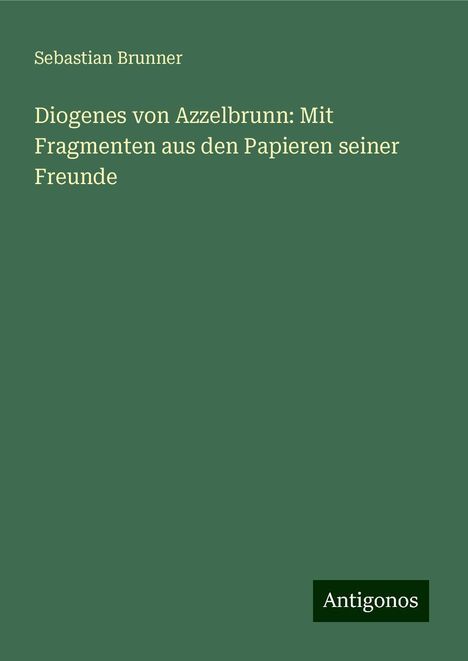 Sebastian Brunner

Diogenes von Azzelbrunn: Mit Fragmenten aus den Papieren seiner Freunde

Antigonos